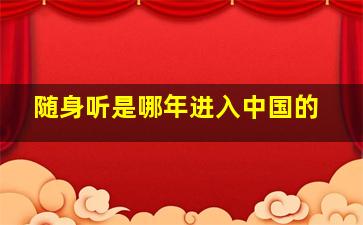 随身听是哪年进入中国的